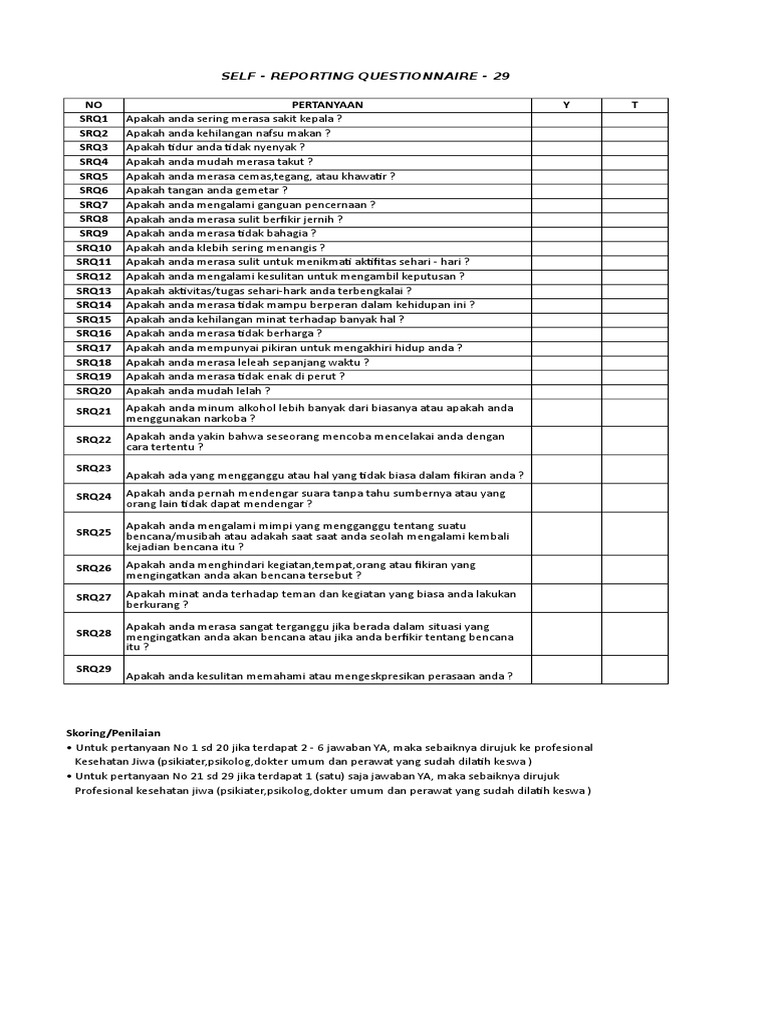 SELF - REPORTING QUESTIONNAIRE - 29

| NO | PERTANYAAN | Y | T |
|---|---|---|---|
| SRQ1 | Apakah anda sering merasa sakit kepala ? | | |
| SRQ2 | Apakah anda kehilangan nafsu makan ? | | |
| SRQ3 | Apakah tidur anda tidak nyenyak ? | | |
| SRQ4 | Apakah anda mudah merasa takut ? | | |
| SRQ5 | Apakah anda merasa cemas,tegang, atau khawatir ? | | |
| SRQ6 | Apakah tangan anda gemetar ? | | |
| SRQ7 | Apakah anda mengalami ganguan pencernaan ? | | |
| SRQ8 | Apakah anda merasa sulit berfikir jernih ? | | |
| SRQ9 | Apakah anda merasa tidak bahagia ? | | |
| SRQ10 | Apakah anda klebih sering menangis ? | | |
| SRQ11 | Apakah anda merasa sulit untuk menikmati aktifitas sehari - hari ? | | |
| SRQ12 | Apakah anda mengalami kesulitan untuk mengambil keputusan ? | | |
| SRQ13 | Apakah aktivitas/tugas sehari-hark anda terbengkalai ? | | |
| SRQ14 | Apakah anda merasa tidak mampu berperan dalam kehidupan ini ? | | |
| SRQ15 | Apakah anda kehilangan minat terhadap banyak hal ? | | |
| SRQ16 | Apakah anda merasa tidak berharga ? | | |
| SRQ17 | Apakah anda mempunyai pikiran untuk mengakhiri hidup anda ? | | |
| SRQ18 | Apakah anda merasa leleah sepanjang waktu ? | | |
| SRQ19 | Apakah anda merasa tidak enak di perut ? | | |
| SRQ20 | Apakah anda mudah lelah ? | | |
| SRQ21 | Apakah anda minum alkohol lebih banyak dari biasanya atau apakah anda menggunakan narkoba ? | | |
| SRQ22 | Apakah anda yakin bahwa seseorang mencoba mencelakai anda dengan cara tertentu ? | | |
| SRQ23 | Apakah ada yang mengganggu atau hal yang tidak biasa dalam fikiran anda ? | | |
| SRQ24 | Apakah anda pernah mendengar suara tanpa tahu sumbernya atau yang orang lain tidak dapat mendengar ? | | |
| SRQ25 | Apakah anda mengalami mimpi yang mengganggu tentang suatu bencana/musibah atau adakah saat saat anda seolah mengalami kembali kejadian bencana itu ? | | |
| SRQ26 | Apakah anda menghindari kegiatan,tempat,orang atau fikiran yang mengingatkan anda akan bencana tersebut ? | | |
| SRQ27 | Apakah minat anda terhadap teman dan kegiatan yang biasa anda lakukan berkurang ? | | |
| SRQ28 | Apakah anda merasa sangat terganggu jika berada dalam situasi yang mengingatkan anda akan bencana atau jika anda berfikir tentang bencana itu ? | | |
| SRQ29 | Apakah anda kesulitan memahami atau mengeskpresikan perasaan anda ? | | |

Skoring/Penilaian
• Untuk pertanyaan No 1 sd 20 jika terdapat 2 - 6 jawaban YA, maka sebaiknya dirujuk ke profesional Kesehatan Jiwa (psikiater,psikolog,dokter umum dan perawat yang sudah dilatih keswa )
• Untuk pertanyaan No 21 sd 29 jika terdapat 1 (satu) saja jawaban YA, maka sebaiknya dirujuk Profesional kesehatan jiwa (psikiater,psikolog,dokter umum dan perawat yang sudah dilatih keswa )